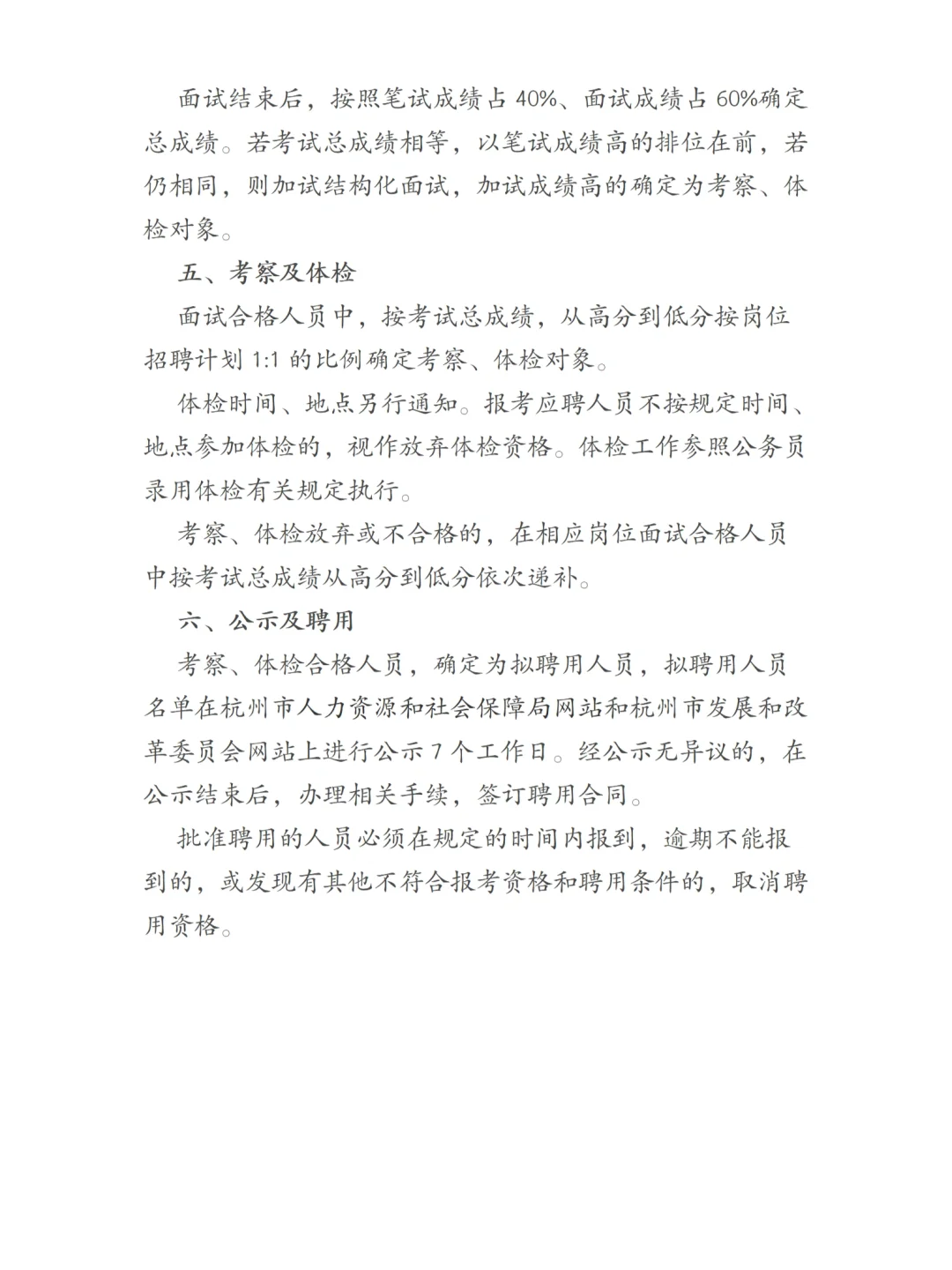 面试结束后，按照笔试成绩占 40%、面试成绩占 60%确定总成绩。若考试总成绩相等，以笔试成绩高的排位在前，若仍相同，则加试结构化面试，加试成绩高的确定为考察、体检对象。

五、考察及体检

面试合格人员中，按考试总成绩，从高分到低分按岗位招聘计划 1:1 的比例确定考察、体检对象。

体检时间、地点另行通知。报考应聘人员不按规定时间、地点参加体检的，视作放弃体检资格。体检工作参照公务员录用体检有关规定执行。

考察、体检放弃或不合格的，在相应岗位面试合格人员中按考试总成绩从高分到低分依次递补。

六、公示及聘用

考察、体检合格人员，确定为拟聘用人员，拟聘用人员名单在杭州市人力资源和社会保障局网站和杭州市发展和改革委员会网站上进行公示 7 个工作日。经公示无异议的，在公示结束后，办理相关手续，签订聘用合同。

批准聘用的人员必须在规定的时间内报到，逾期不能报到的，或发现有其他不符合报考资格和聘用条件的，取消聘用资格。